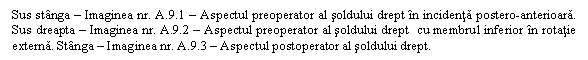 Sus stânga – Imaginea nr. A.9.1 – Aspectul preoperator al şoldului drept în incidenţă postero-anterioară. Sus dreapta – Imaginea nr. A.9.2 – Aspectul preoperator al şoldului drept cu membrul inferior în rotaţie externă. Stânga – Imaginea nr. A.9.3 – Aspectul postoperator al şoldului drept.